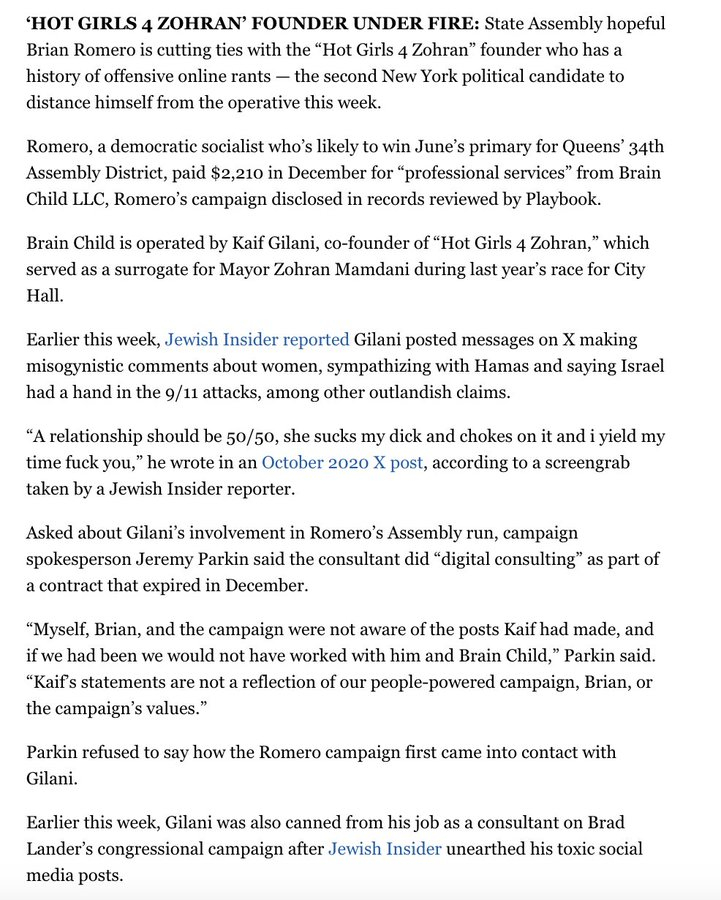 'HOT GIRLS 4 ZOHRAN' FOUNDER UNDER FIRE: State Assembly hopeful Brian Romero is cutting ties with the "Hot Girls 4 Zohran" founder who has a history of offensive online rants — the second New York political candidate to distance himself from the operative this week.

Romero, a democratic socialist who's likely to win June's primary for Queens' 34th Assembly District, paid $2,210 in December for "professional services" from Brain Child LLC, Romero's campaign disclosed in records reviewed by Playbook.

Brain Child is operated by Kaif Gilani, co-founder of "Hot Girls 4 Zohran," which served as a surrogate for Mayor Zohran Mamdani during last year's race for City Hall.

Earlier this week, Jewish Insider reported Gilani posted messages on X making misogynistic comments about women, sympathizing with Hamas and saying Israel had a hand in the 9/11 attacks, among other outlandish claims.

"A relationship should be 50/50, she sucks my dick and chokes on it and i yield my time fuck you," he wrote in an October 2020 X post, according to a screengrab taken by a Jewish Insider reporter.

Asked about Gilani's involvement in Romero's Assembly run, campaign spokesperson Jeremy Parkin said the consultant did "digital consulting" as part of a contract that expired in December.

"Myself, Brian, and the campaign were not aware of the posts Kaif had made, and if we had been we would not have worked with him and Brain Child," Parkin said. "Kaif's statements are not a reflection of our people-powered campaign, Brian, or the campaign's values."

Parkin refused to say how the Romero campaign first came into contact with Gilani.

Earlier this week, Gilani was also canned from his job as a consultant on Brad Lander's congressional campaign after Jewish Insider unearthed his toxic social media posts.